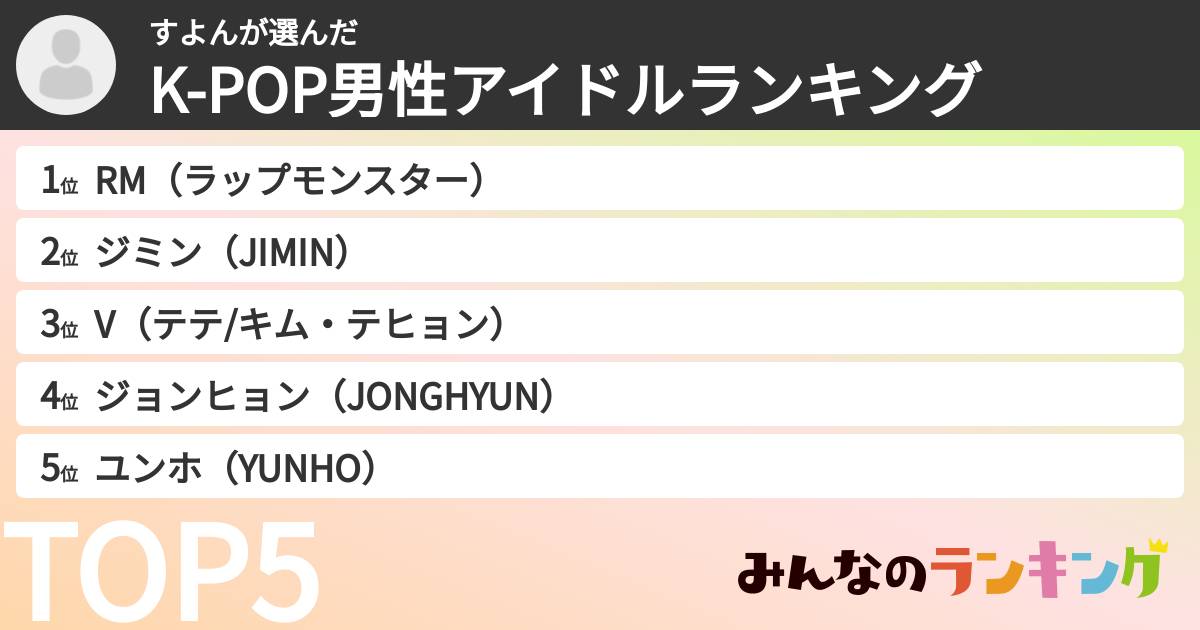 すよんが選んだ
K-POP男性アイドルランキング

1位 RM（ラップモンスター）
2位 ジミン（JIMIN）
3位 V（テテ/キム・テヒョン）
4位 ジョンヒョン（JONGHYUN）
5位 ユンホ（YUNHO）

TOP5

みんなのランキング